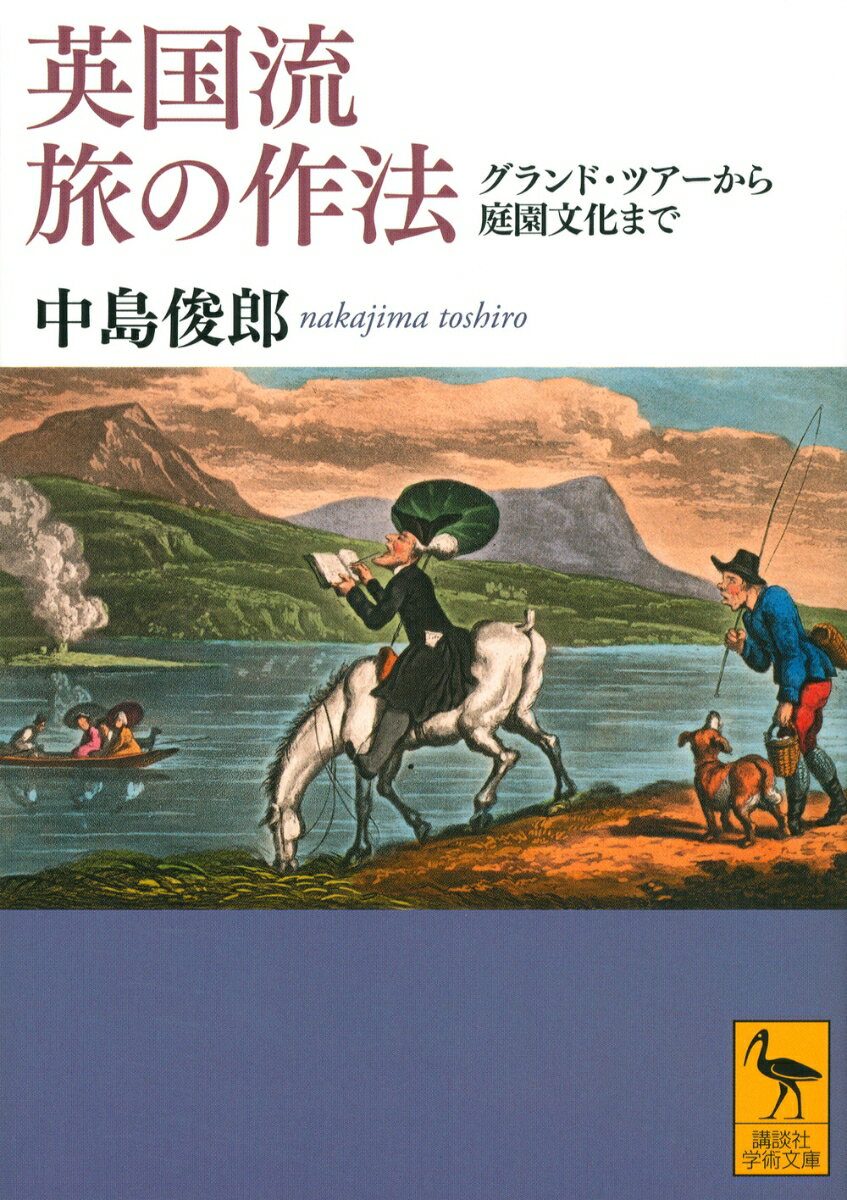 英国流
旅の作法

グランド・ツアーから
庭園文化まで

中島俊郎 nakajima toshiro

講談社
学術文庫